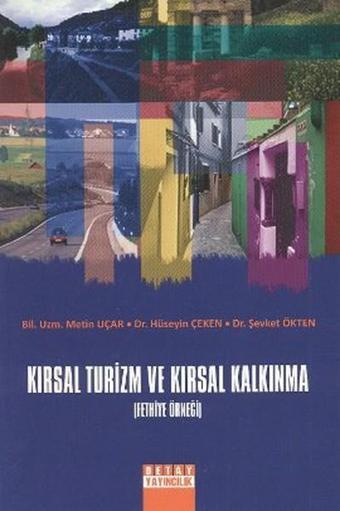 Bil. Uzm. Metin UÇAR • Dr. Hüseyin ÇEKEN • Dr. Şevket ÖKTEN

KIRSAL TURİZM VE KIRSAL KALKINMA

(FETHİYE ÖRNEĞİ)

DETAY YAYINCILIK